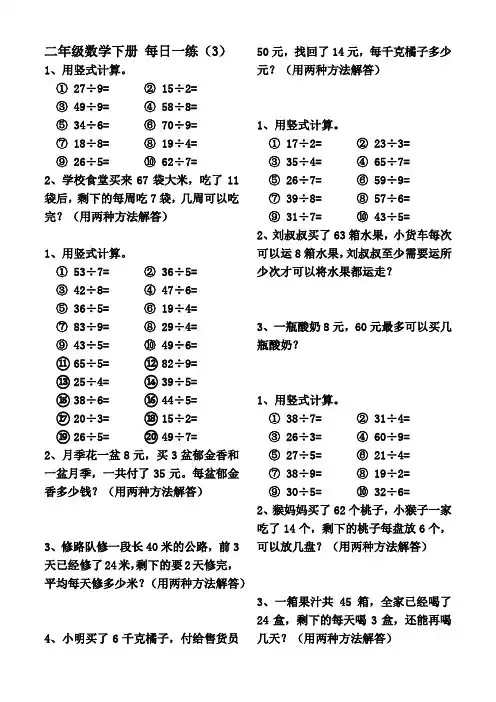 二年级数学下册 每日一练（3）

1、用竖式计算。

① 27÷9= ② 15÷2=
③ 49÷9= ④ 58÷8=
⑤ 34÷6= ⑥ 70÷9=
⑦ 18÷8= ⑧ 19÷4=
⑨ 26÷5= ⑩ 62÷7=

2、学校食堂买来 67 袋大米，吃了 11 袋后，剩下的每周吃 7 袋，几周可以吃完？（用两种方法解答）

1、用竖式计算。

① 53÷7= ② 36÷5=
③ 42÷8= ④ 47÷6=
⑤ 36÷5= ⑥ 19÷4=
⑦ 83÷9= ⑧ 29÷4=
⑨ 43÷5= ⑩ 49÷6=
⑪ 65÷5= ⑫ 82÷9=
⑬ 25÷4= ⑭ 39÷5=
⑮ 38÷6= ⑯ 44÷5=
⑰ 20÷3= ⑱ 15÷2=
⑲ 26÷5= ⑳ 49÷7=

2、月季花一盆 8 元，买 3 盆郁金香和一盆月季，一共付了 35 元。每盆郁金香多少钱？（用两种方法解答）

3、修路队修一段长 40 米的公路，前 3 天已经修了 24 米，剩下的要 2 天修完，平均每天修多少米？（用两种方法解答）

4、小明买了 6 千克橘子，付给售货员 50 元，找回了 14 元，每千克橘子多少元？（用两种方法解答）

1、用竖式计算。

① 17÷2= ② 23÷3=
③ 35÷4= ④ 65÷7=
⑤ 26÷7= ⑥ 59÷9=
⑦ 39÷8= ⑧ 57÷6=
⑨ 31÷7= ⑩ 43÷5=

2、刘叔叔买了 63 箱水果，小货车每次可以运 8 箱水果，刘叔叔至少需要运所少次才可以将水果都运走？

3、一瓶酸奶 8 元，60 元最多可以买几瓶酸奶？

1、用竖式计算。

① 38÷7= ② 31÷4=
③ 26÷3= ④ 60÷9=
⑤ 27÷5= ⑥ 21÷4=
⑦ 38÷9= ⑧ 19÷2=
⑨ 30÷5= ⑩ 32÷6=

2、猴妈妈买了 62 个桃子，小猴子一家吃了 14 个，剩下的桃子每盘放 6 个，可以放几盘？（用两种方法解答）

3、一箱果汁共 45 箱，全家已经喝了 24 盒，剩下的每天喝 3 盒，还能再喝几天？（用两种方法解答）